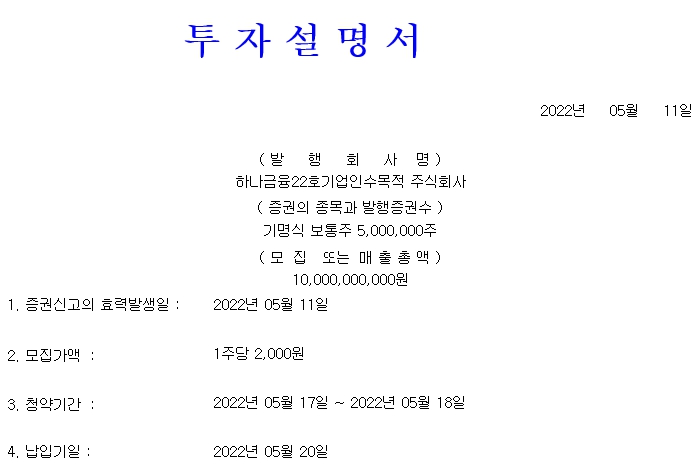 투 자 설 명 서

2022년 05월 11일

( 발 행 회 사 명 )
하나금융22호기업인수목적 주식회사
( 증권의 종목과 발행증권수 )
기명식 보통주 5,000,000주
( 모 집 또는 매 출 총 액 )
10,000,000,000원

1. 증권신고의 효력발생일 : 2022년 05월 11일

2. 모집가액 : 1주당 2,000원

3. 청약기간 : 2022년 05월 17일 ~ 2022년 05월 18일

4. 납입기일 : 2022년 05월 20일